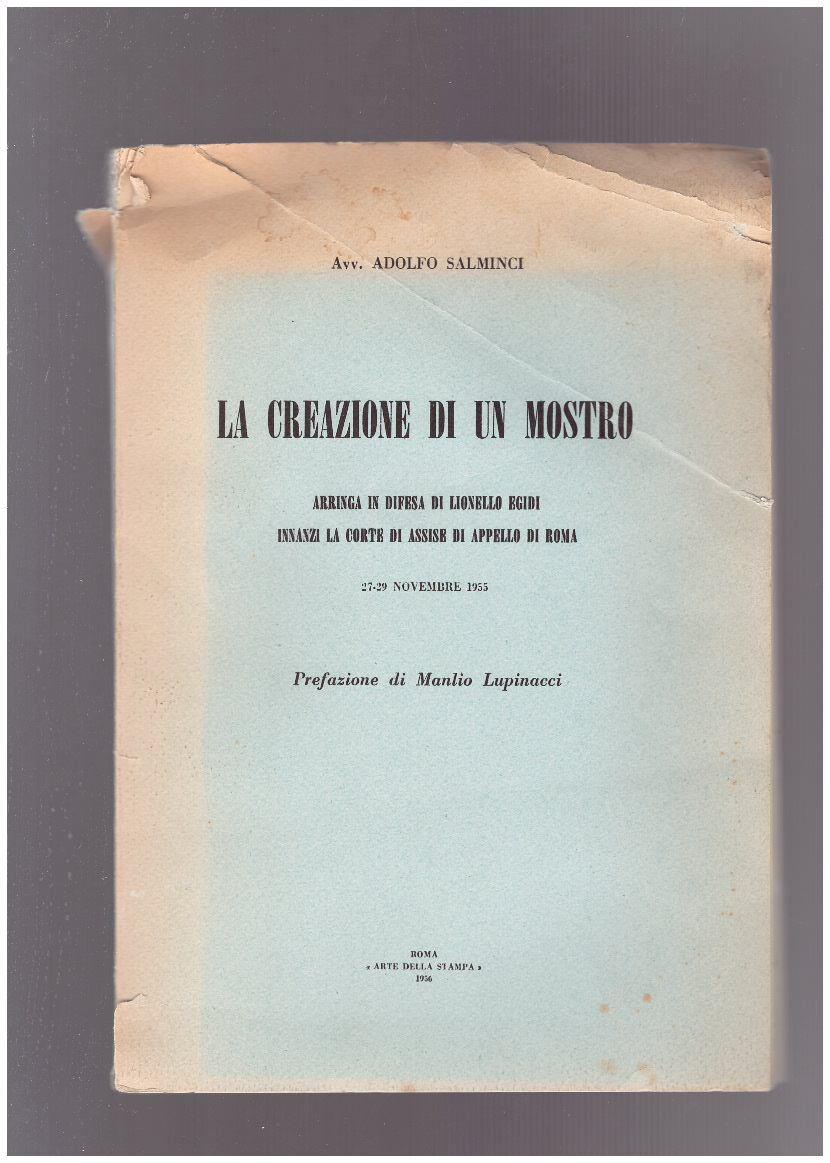 Avv. ADOLFO SALMINCI

LA CREAZIONE DI UN MOSTRO

ARRINGA IN DIFESA DI LIONELLO EGIDI
INNANZI LA CORTE DI ASSISE DI APPELLO DI ROMA

27-29 NOVEMBRE 1955

Prefazione di Manlio Lupinacci

ROMA
« ARTE DELLA STAMPA »
1956